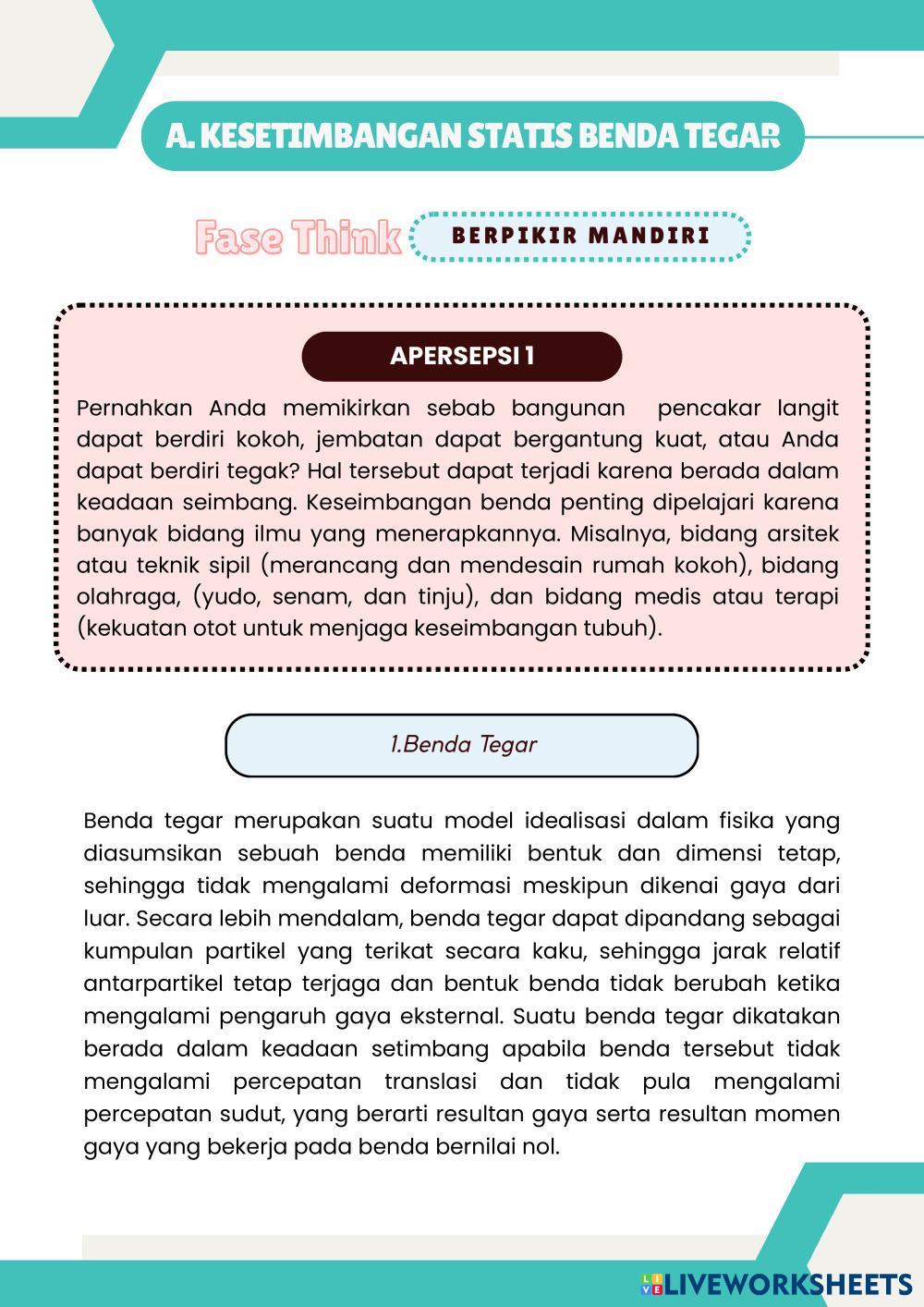 A. KESETIMBANGAN STATIS BENDA TEGAR

Fase Think BERPIKIR MANDIRI

APERSEPSI 1

Pernahkan Anda memikirkan sebab bangunan pencakar langit dapat berdiri kokoh, jembatan dapat bergantung kuat, atau Anda dapat berdiri tegak? Hal tersebut dapat terjadi karena berada dalam keadaan seimbang. Keseimbangan benda penting dipelajari karena banyak bidang ilmu yang menerapkannya. Misalnya, bidang arsitek atau teknik sipil (merancang dan mendesain rumah kokoh), bidang olahraga, (yudo, senam, dan tinju), dan bidang medis atau terapi (kekuatan otot untuk menjaga keseimbangan tubuh).

1.Benda Tegar

Benda tegar merupakan suatu model idealisasi dalam fisika yang diasumsikan sebuah benda memiliki bentuk dan dimensi tetap, sehingga tidak mengalami deformasi meskipun dikenai gaya dari luar. Secara lebih mendalam, benda tegar dapat dipandang sebagai kumpulan partikel yang terikat secara kaku, sehingga jarak relatif antarpartikel tetap terjaga dan bentuk benda tidak berubah ketika mengalami pengaruh gaya eksternal. Suatu benda tegar dikatakan berada dalam keadaan setimbang apabila benda tersebut tidak mengalami percepatan translasi dan tidak pula mengalami percepatan sudut, yang berarti resultan gaya serta resultan momen gaya yang bekerja pada benda bernilai nol.

LIVEWORKSHEETS